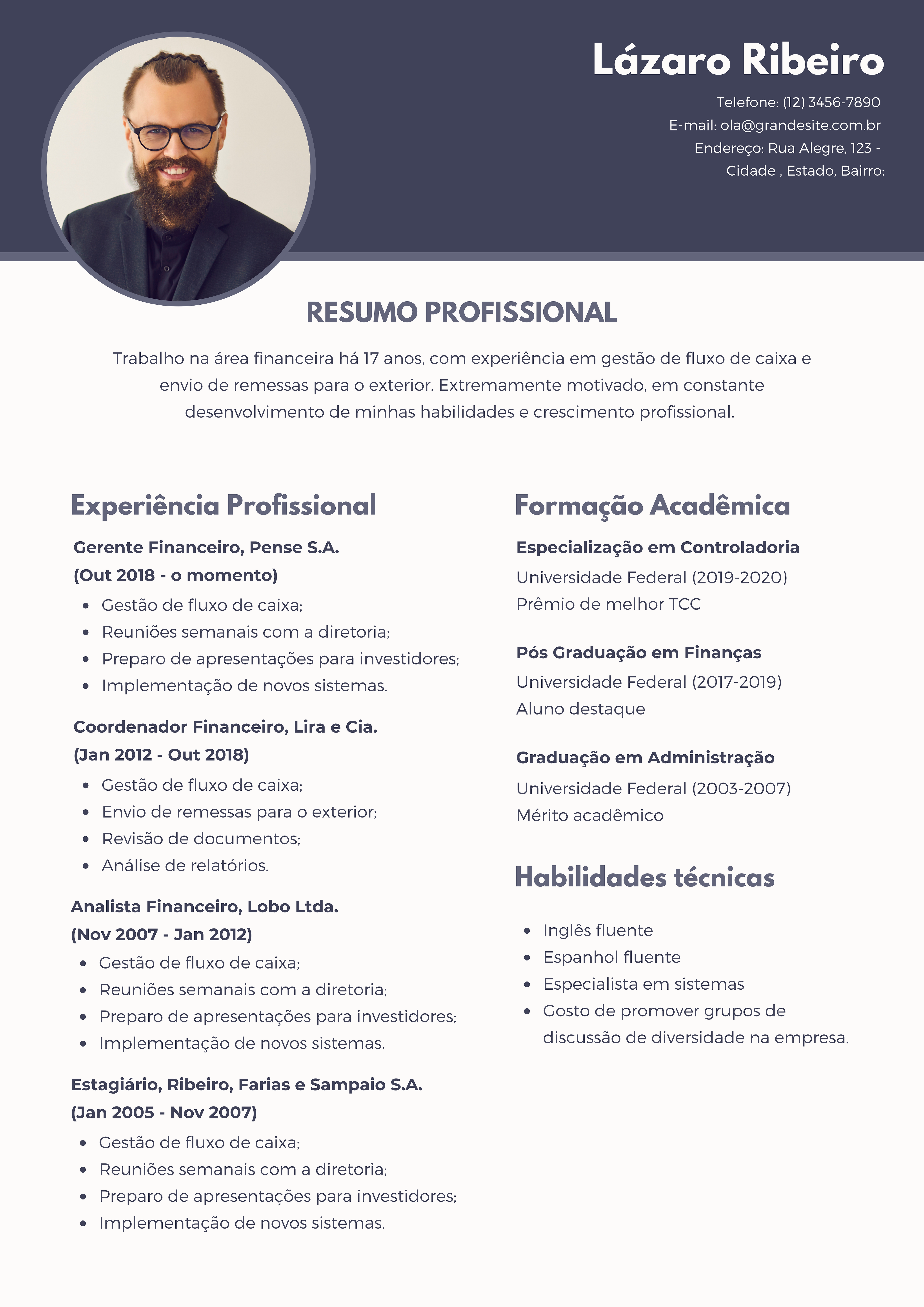 Lázaro Ribeiro

Telefone: (12) 3456-7890
E-mail: ola@grandesite.com.br
Endereço: Rua Alegre, 123 - Cidade , Estado, Bairro:

RESUMO PROFISSIONAL

Trabalho na área financeira há 17 anos, com experiência em gestão de fluxo de caixa e envio de remessas para o exterior. Extremamente motivado, em constante desenvolvimento de minhas habilidades e crescimento profissional.

Experiência Profissional

Gerente Financeiro, Pense S.A.
(Out 2018 - o momento)
- Gestão de fluxo de caixa;
- Reuniões semanais com a diretoria;
- Preparo de apresentações para investidores;
- Implementação de novos sistemas.

Coordenador Financeiro, Lira e Cia.
(Jan 2012 - Out 2018)
- Gestão de fluxo de caixa;
- Envio de remessas para o exterior;
- Revisão de documentos;
- Análise de relatórios.

Analista Financeiro, Lobo Ltda.
(Nov 2007 - Jan 2012)
- Gestão de fluxo de caixa;
- Reuniões semanais com a diretoria;
- Preparo de apresentações para investidores;
- Implementação de novos sistemas.

Estagiário, Ribeiro, Farias e Sampaio S.A.
(Jan 2005 - Nov 2007)
- Gestão de fluxo de caixa;
- Reuniões semanais com a diretoria;
- Preparo de apresentações para investidores;
- Implementação de novos sistemas.

Formação Acadêmica

Especialização em Controladoria
Universidade Federal (2019-2020)
Prêmio de melhor TCC

Pós Graduação em Finanças
Universidade Federal (2017-2019)
Aluno destaque

Graduação em Administração
Universidade Federal (2003-2007)
Mérito acadêmico

Habilidades técnicas

- Inglês fluente
- Espanhol fluente
- Especialista em sistemas
- Gosto de promover grupos de discussão de diversidade na empresa.